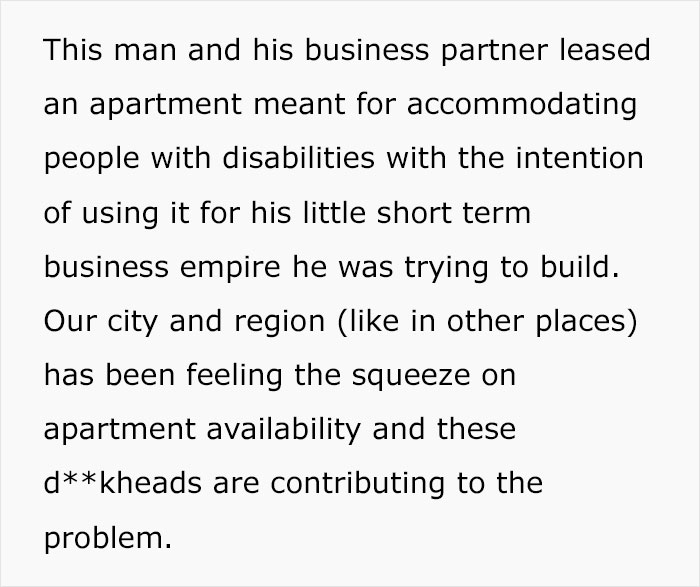 This man and his business partner leased an apartment meant for accommodating people with disabilities with the intention of using it for his little short term business empire he was trying to build. Our city and region (like in other places) has been feeling the squeeze on apartment availability and these d**kheads are contributing to the problem.